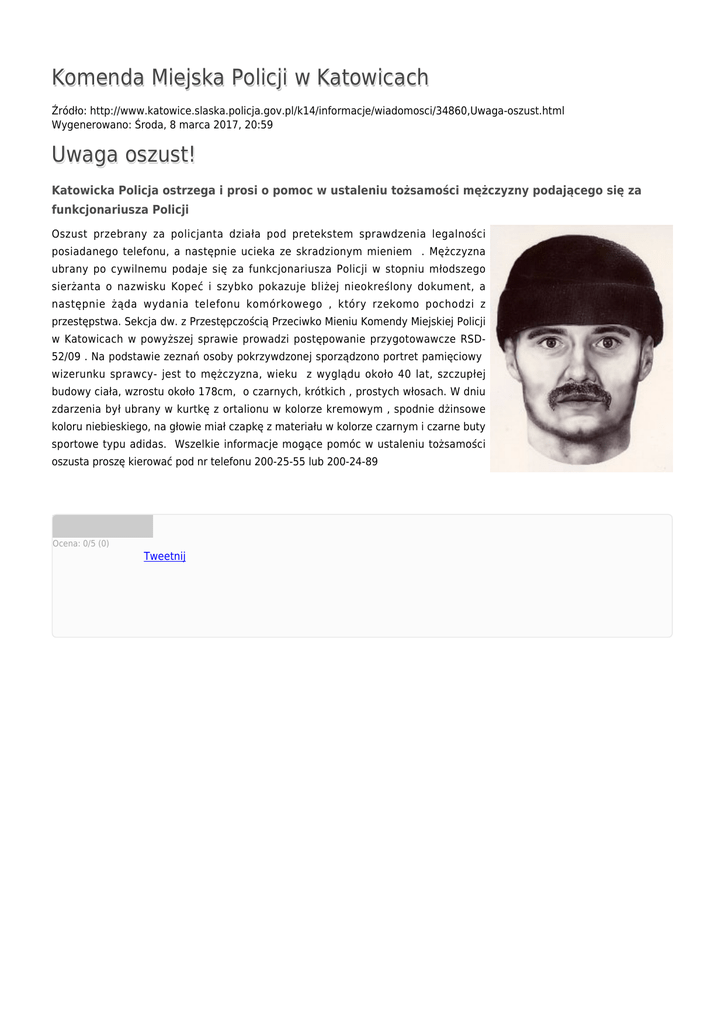 Komenda Miejska Policji w Katowicach

Źródło: http://www.katowice.slaska.policja.gov.pl/k14/informacje/wiadomosci/34860,Uwaga-oszust.html
Wygenerowano: Środa, 8 marca 2017, 20:59

Uwaga oszust!

Katowicka Policja ostrzega i prosi o pomoc w ustaleniu tożsamości mężczyzny podającego się za funkcjonariusza Policji

Oszust przebrany za policjanta działa pod pretekstem sprawdzenia legalności posiadanego telefonu, a następnie ucieka ze skradzionym mieniem . Mężczyzna ubrany po cywilnemu podaje się za funkcjonariusza Policji w stopniu młodszego sierżanta o nazwisku Kopeć i szybko pokazuje bliżej nieokreślony dokument, a następnie żąda wydania telefonu komórkowego , który rzekomo pochodzi z przestępstwa. Sekcja dw. z Przestępczością Przeciwko Mieniu Komendy Miejskiej Policji w Katowicach w powyższej sprawie prowadzi postępowanie przygotowawcze RSD-52/09 . Na podstawie zeznań osoby pokrzywdzonej sporządzono portret pamięciowy wizerunku sprawcy- jest to mężczyzna, wieku z wyglądu około 40 lat, szczupłej budowy ciała, wzrostu około 178cm, o czarnych, krótkich , prostych włosach. W dniu zdarzenia był ubrany w kurtkę z ortalionu w kolorze kremowym , spodnie dżinsowe koloru niebieskiego, na głowie miał czapkę z materiału w kolorze czarnym i czarne buty sportowe typu adidas. Wszelkie informacje mogące pomóc w ustaleniu tożsamości oszusta proszę kierować pod nr telefonu 200-25-55 lub 200-24-89

Ocena: 0/5 (0)
Tweetnij